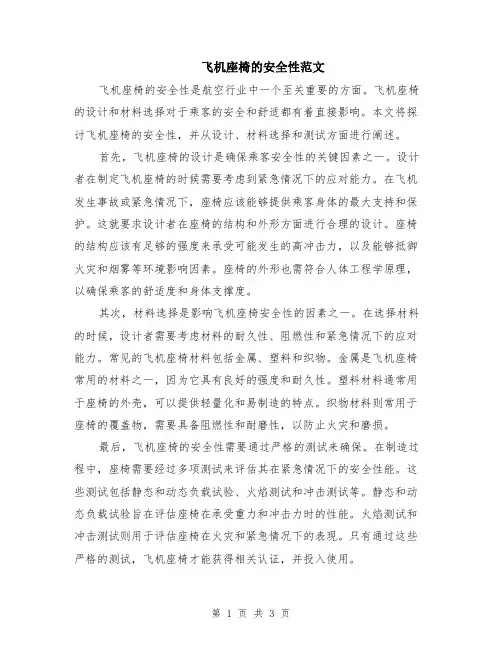 飞机座椅的安全性范文

飞机座椅的安全性是航空行业中一个至关重要的方面。飞机座椅的设计和材料选择对于乘客的安全和舒适都有着直接影响。本文将探讨飞机座椅的安全性，并从设计、材料选择和测试方面进行阐述。

首先，飞机座椅的设计是确保乘客安全性的关键因素之一。设计者在制定飞机座椅的时候需要考虑到紧急情况下的应对能力。在飞机发生事故或紧急情况下，座椅应该能够提供乘客身体的最大支持和保护。这就要求设计者在座椅的结构和外形方面进行合理的设计。座椅的结构应该有足够的强度来承受可能发生的高冲击力，以及能够抵御火灾和烟雾等环境影响因素。座椅的外形也需符合人体工程学原理，以确保乘客的舒适度和身体支撑度。

其次，材料选择是影响飞机座椅安全性的因素之一。在选择材料的时候，设计者需要考虑材料的耐久性、阻燃性和紧急情况下的应对能力。常见的飞机座椅材料包括金属、塑料和织物。金属是飞机座椅常用的材料之一，因为它具有良好的强度和耐久性。塑料材料通常用于座椅的外壳，可以提供轻量化和易制造的特点。织物材料则常用于座椅的覆盖物，需要具备阻燃性和耐磨性，以防止火灾和磨损。

最后，飞机座椅的安全性需要通过严格的测试来确保。在制造过程中，座椅需要经过多项测试来评估其在紧急情况下的安全性能。这些测试包括静态和动态负载试验、火焰测试和冲击测试等。静态和动态负载试验旨在评估座椅在承受重力和冲击力时的性能。火焰测试和冲击测试则用于评估座椅在火灾和紧急情况下的表现。只有通过这些严格的测试，飞机座椅才能获得相关认证，并投入使用。

第 1 页 共 3 页